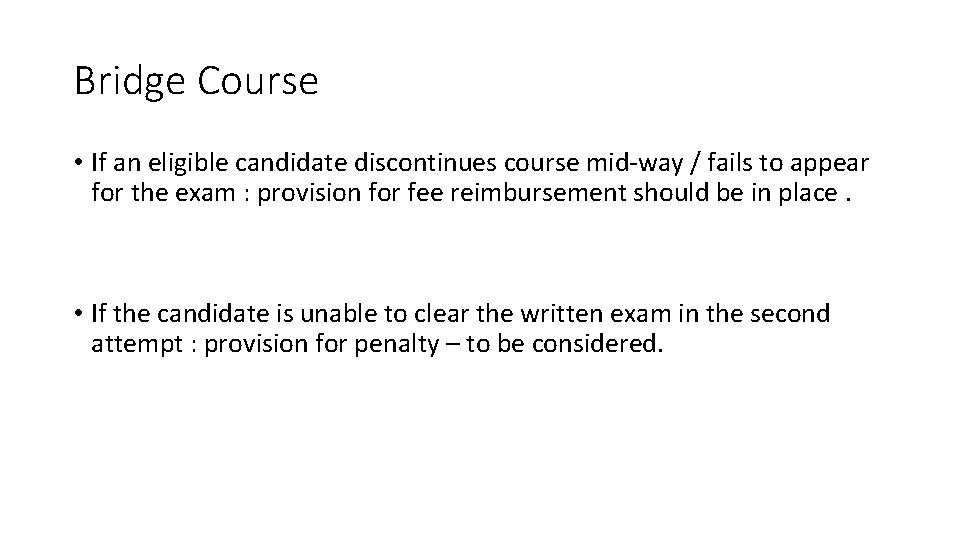 Bridge Course

• If an eligible candidate discontinues course mid-way / fails to appear for the exam : provision for fee reimbursement should be in place .

• If the candidate is unable to clear the written exam in the second attempt : provision for penalty – to be considered.